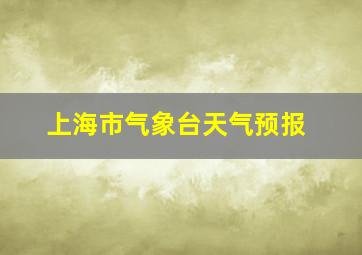 上海市气象台天气预报